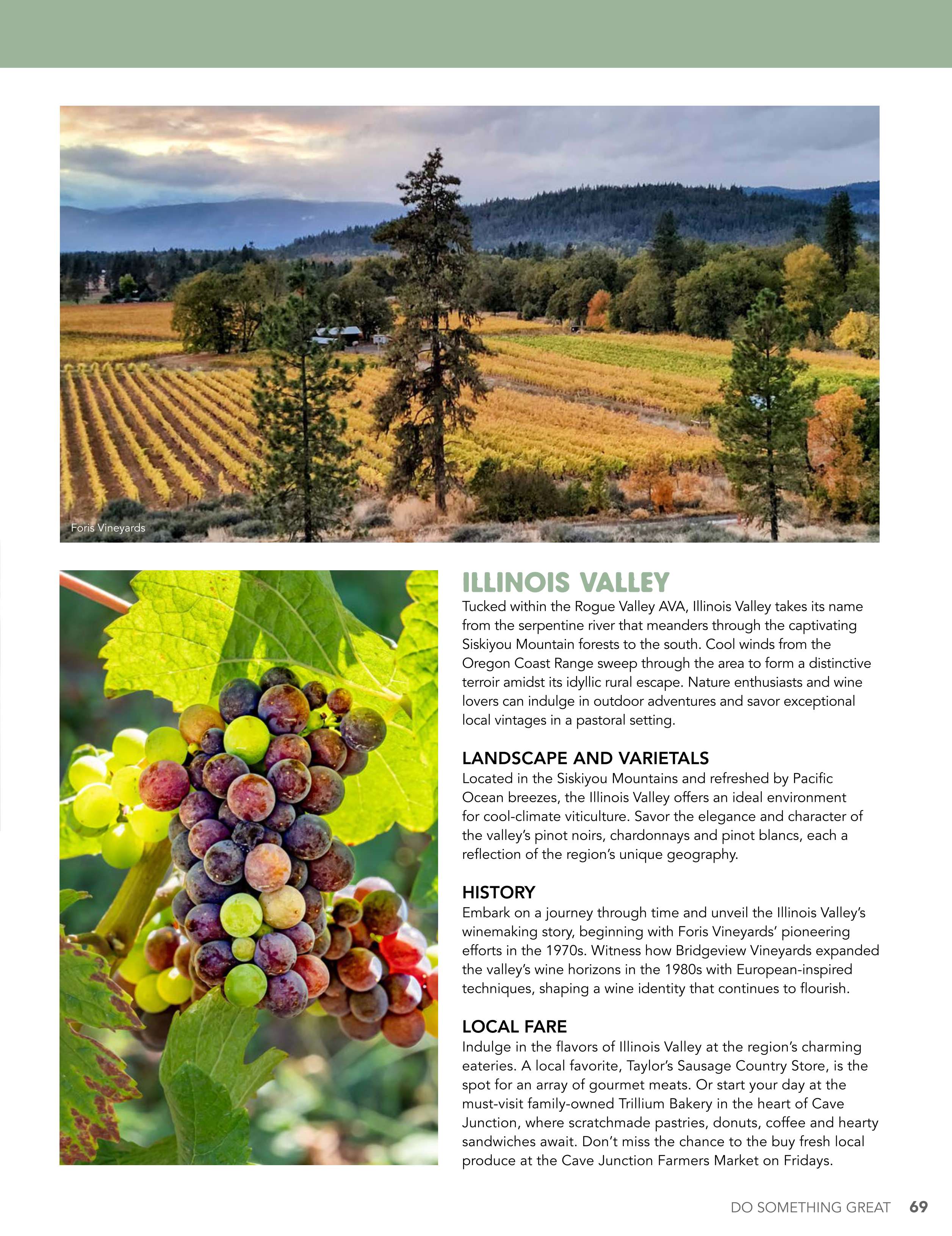 Foris Vineyards

ILLINOIS VALLEY

Tucked within the Rogue Valley AVA, Illinois Valley takes its name from the serpentine river that meanders through the captivating Siskiyou Mountain forests to the south. Cool winds from the Oregon Coast Range sweep through the area to form a distinctive terroir amidst its idyllic rural escape. Nature enthusiasts and wine lovers can indulge in outdoor adventures and savor exceptional local vintages in a pastoral setting.

LANDSCAPE AND VARIETALS

Located in the Siskiyou Mountains and refreshed by Pacific Ocean breezes, the Illinois Valley offers an ideal environment for cool-climate viticulture. Savor the elegance and character of the valley's pinot noirs, chardonnays and pinot blancs, each a reflection of the region's unique geography.

HISTORY

Embark on a journey through time and unveil the Illinois Valley's winemaking story, beginning with Foris Vineyards' pioneering efforts in the 1970s. Witness how Bridgeview Vineyards expanded the valley's wine horizons in the 1980s with European-inspired techniques, shaping a wine identity that continues to flourish.

LOCAL FARE

Indulge in the flavors of Illinois Valley at the region's charming eateries. A local favorite, Taylor's Sausage Country Store, is the spot for an array of gourmet meats. Or start your day at the must-visit family-owned Trillium Bakery in the heart of Cave Junction, where scratchmade pastries, donuts, coffee and hearty sandwiches await. Don't miss the chance to the buy fresh local produce at the Cave Junction Farmers Market on Fridays.

DO SOMETHING GREAT 69